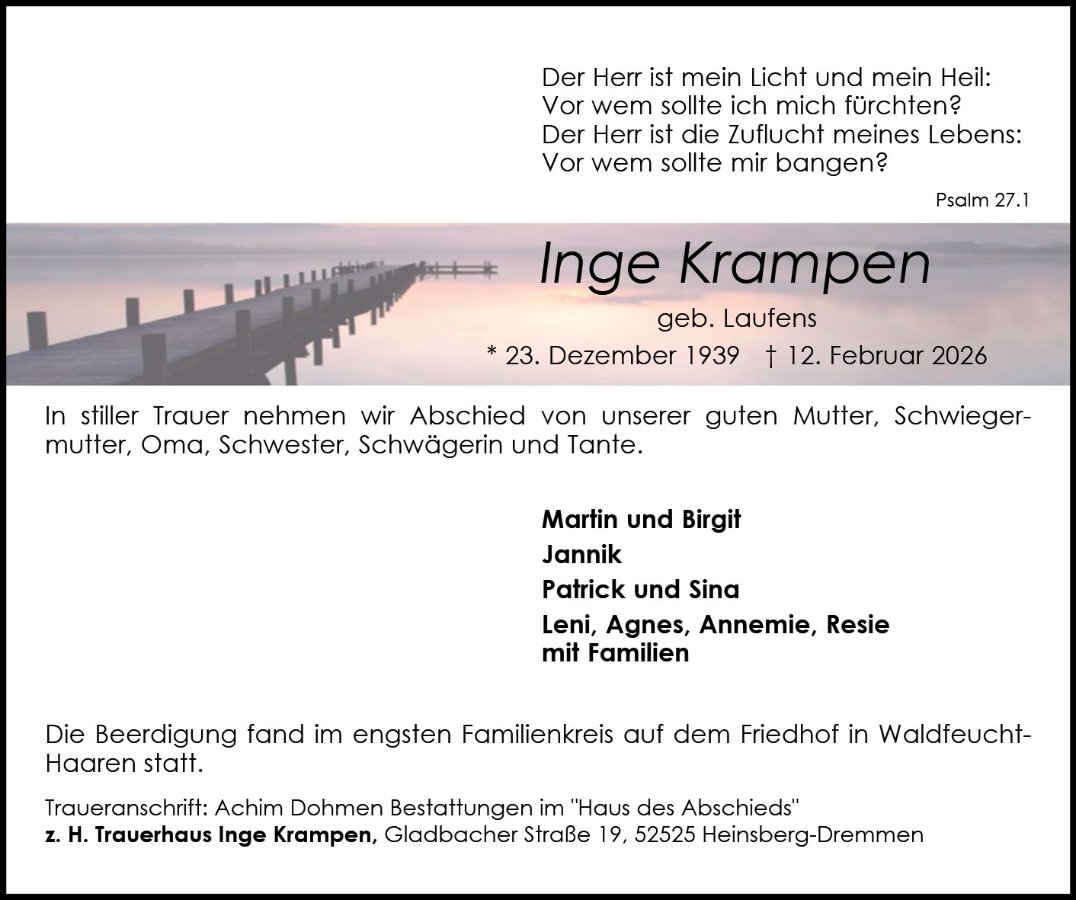 Der Herr ist mein Licht und mein Heil:
Vor wem sollte ich mich fürchten?
Der Herr ist die Zuflucht meines Lebens:
Vor wem sollte mir bangen?

Psalm 27.1

Inge Krampen

geb. Laufens

* 23. Dezember 1939 † 12. Februar 2026

In stiller Trauer nehmen wir Abschied von unserer guten Mutter, Schwiegermutter, Oma, Schwester, Schwägerin und Tante.

Martin und Birgit
Jannik
Patrick und Sina
Leni, Agnes, Annemie, Resie
mit Familien

Die Beerdigung fand im engsten Familienkreis auf dem Friedhof in Waldfeucht-Haaren statt.

Traueranschrift: Achim Dohmen Bestattungen im "Haus des Abschieds"
z. H. Trauerhaus Inge Krampen, Gladbacher Straße 19, 52525 Heinsberg-Dremmen